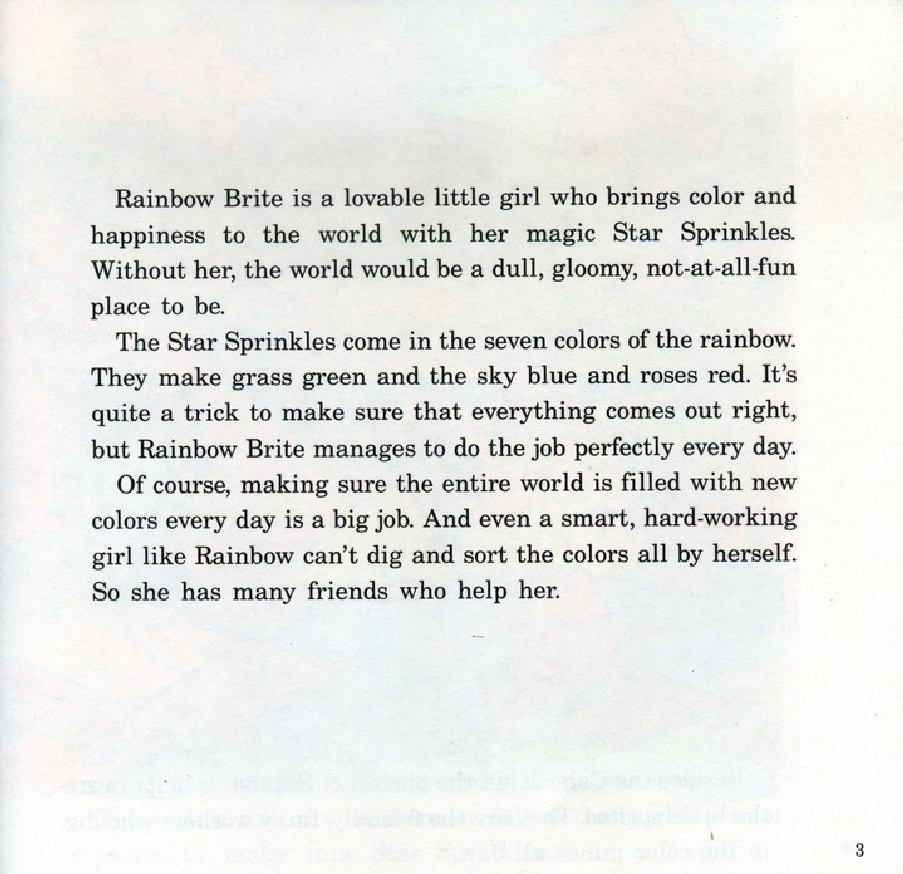 Rainbow Brite is a lovable little girl who brings color and happiness to the world with her magic Star Sprinkles. Without her, the world would be a dull, gloomy, not-at-all-fun place to be.

The Star Sprinkles come in the seven colors of the rainbow. They make grass green and the sky blue and roses red. It's quite a trick to make sure that everything comes out right, but Rainbow Brite manages to do the job perfectly every day.

Of course, making sure the entire world is filled with new colors every day is a big job. And even a smart, hard-working girl like Rainbow can't dig and sort the colors all by herself. So she has many friends who help her.

3